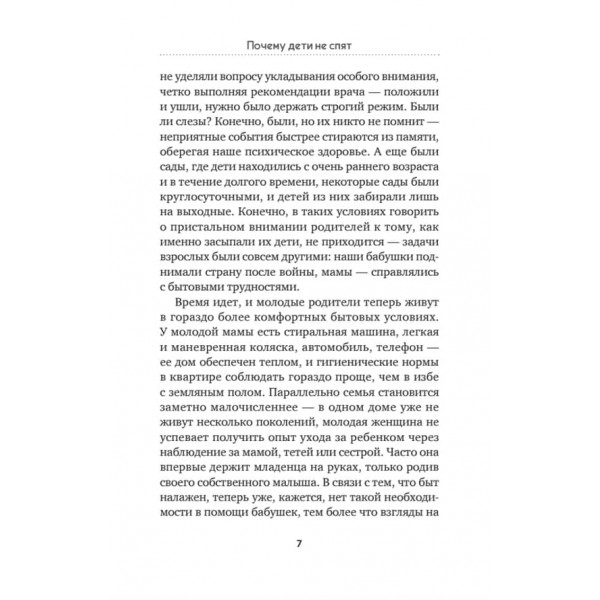 Почему дети не спят

не уделяли вопросу укладывания особого внимания, четко выполняя рекомендации врача — положили и ушли, нужно было держать строгий режим. Были ли слезы? Конечно, были, но их никто не помнит — неприятные события быстрее стираются из памяти, оберегая наше психическое здоровье. А еще были сады, где дети находились с очень раннего возраста и в течение долгого времени, некоторые сады были круглосуточными, и детей из них забирали лишь на выходные. Конечно, в таких условиях говорить о пристальном внимании родителей к тому, как именно засыпали их дети, не приходится — задачи взрослых были совсем другими: наши бабушки поднимали страну после войны, мамы — справлялись с бытовыми трудностями.

Время идет, и молодые родители теперь живут в гораздо более комфортных бытовых условиях. У молодой мамы есть стиральная машина, легкая и маневренная коляска, автомобиль, телефон — ее дом обеспечен теплом, и гигиенические нормы в квартире соблюдать гораздо проще, чем в избе с земляным полом. Параллельно семья становится заметно малочисленнее — в одном доме уже не живут несколько поколений, молодая женщина не успевает получить опыт ухода за ребенком через наблюдение за мамой, тетей или сестрой. Часто она впервые держит младенца на руках, только родив своего собственного малыша. В связи с тем, что быт налажен, теперь уже, кажется, нет такой необходимости в помощи бабушек, тем более что взгляды на

7